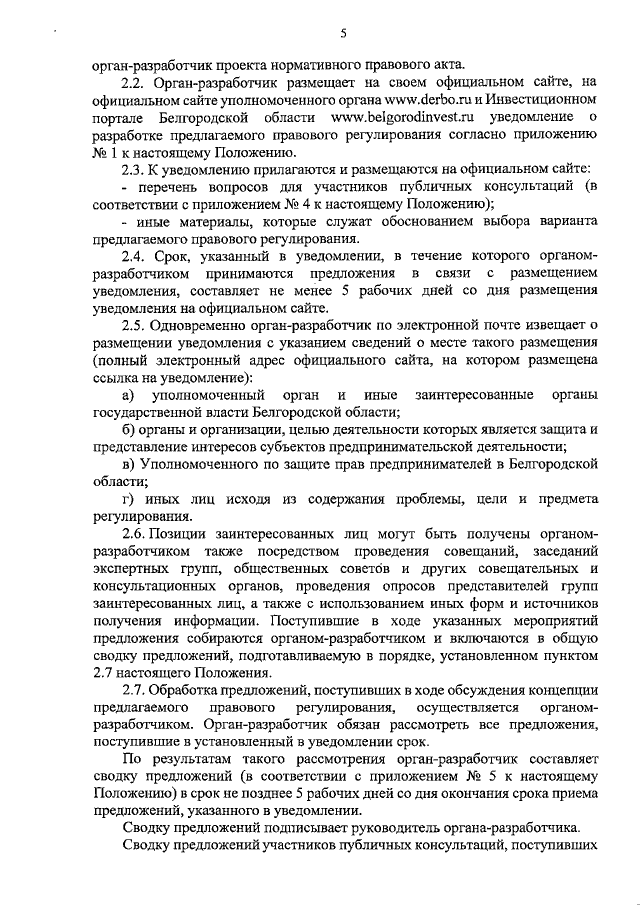 5

орган-разработчик проекта нормативного правового акта.

2.2. Орган-разработчик размещает на своем официальном сайте, на официальном сайте уполномоченного органа www.derbo.ru и Инвестиционном портале Белгородской области www.belgorodinvest.ru уведомление о разработке предлагаемого правового регулирования согласно приложению № 1 к настоящему Положению.

2.3. К уведомлению прилагаются и размещаются на официальном сайте:

- перечень вопросов для участников публичных консультаций (в соответствии с приложением № 4 к настоящему Положению);

- иные материалы, которые служат обоснованием выбора варианта предлагаемого правового регулирования.

2.4. Срок, указанный в уведомлении, в течение которого органом-разработчиком принимаются предложения в связи с размещением уведомления, составляет не менее 5 рабочих дней со дня размещения уведомления на официальном сайте.

2.5. Одновременно орган-разработчик по электронной почте извещает о размещении уведомления с указанием сведений о месте такого размещения (полный электронный адрес официального сайта, на котором размещена ссылка на уведомление):

а) уполномоченный орган и иные заинтересованные органы государственной власти Белгородской области;

б) органы и организации, целью деятельности которых является защита и представление интересов субъектов предпринимательской деятельности;

в) Уполномоченного по защите прав предпринимателей в Белгородской области;

г) иных лиц исходя из содержания проблемы, цели и предмета регулирования.

2.6. Позиции заинтересованных лиц могут быть получены органом-разработчиком также посредством проведения совещаний, заседаний экспертных групп, общественных советов и других совещательных и консультационных органов, проведения опросов представителей групп заинтересованных лиц, а также с использованием иных форм и источников получения информации. Поступившие в ходе указанных мероприятий предложения собираются органом-разработчиком и включаются в общую сводку предложений, подготавливаемую в порядке, установленном пунктом 2.7 настоящего Положения.

2.7. Обработка предложений, поступивших в ходе обсуждения концепции предлагаемого правового регулирования, осуществляется органом-разработчиком. Орган-разработчик обязан рассмотреть все предложения, поступившие в установленный в уведомлении срок.

По результатам такого рассмотрения орган-разработчик составляет сводку предложений (в соответствии с приложением № 5 к настоящему Положению) в срок не позднее 5 рабочих дней со дня окончания срока приема предложений, указанного в уведомлении.

Сводку предложений подписывает руководитель органа-разработчика.

Сводку предложений участников публичных консультаций, поступивших